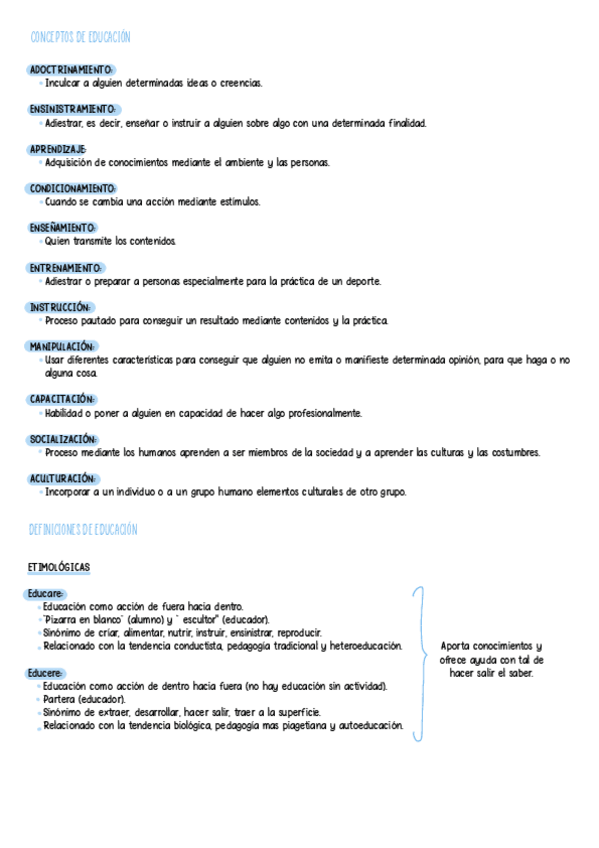 CONCEPTOS DE EDUCACIÓN

ADOCTRINAMIENTO:
• Inculcar a alguien determinadas ideas o creencias.

ENSINISTRAMIENTO:
• Adiestrar, es decir, enseñar o instruir a alguien sobre algo con una determinada finalidad.

APRENDIZAJE:
• Adquisición de conocimientos mediante el ambiente y las personas.

CONDICIONAMIENTO:
• Cuando se cambia una acción mediante estímulos.

ENSEÑAMIENTO:
• Quien transmite los contenidos.

ENTRENAMIENTO:
• Adiestrar o preparar a personas especialmente para la práctica de un deporte.

INSTRUCCIÓN:
• Proceso pautado para conseguir un resultado mediante contenidos y la práctica.

MANIPULACIÓN:
• Usar diferentes características para conseguir que alguien no emita o manifieste determinada opinión, para que haga o no alguna cosa.

CAPACITACIÓN:
• Habilidad o poner a alguien en capacidad de hacer algo profesionalmente.

SOCIALIZACIÓN:
• Proceso mediante los humanos aprenden a ser miembros de la sociedad y a aprender las culturas y las costumbres.

ACULTURACIÓN:
• Incorporar a un individuo o a un grupo humano elementos culturales de otro grupo.

DEFINICIONES DE EDUCACIÓN

ETIMOLÓGICAS

Educare:
• Educación como acción de fuera hacia dentro.
• "Pizarra en blanco" (alumno) y " escultor" (educador).
• Sinónimo de criar, alimentar, nutrir, instruir, ensinistrar, reproducir.
• Relacionado con la tendencia conductista, pedagogía tradicional y heteroeducación.

Educere:
• Educación como acción de dentro hacia fuera (no hay educación sin actividad).
• Partera (educador).
• Sinónimo de extraer, desarrollar, hacer salir, traer a la superficie.
• Relacionado con la tendencia biológica, pedagogía mas piagetiana y autoeducación.

Aporta conocimientos y ofrece ayuda con tal de hacer salir el saber.